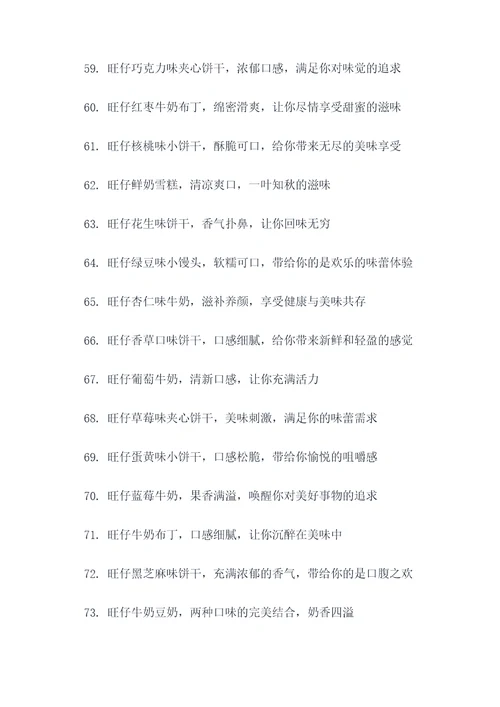 59. 旺仔巧克力味夹心饼干，浓郁口感，满是你对味觉的追求

60. 旺仔红枣牛奶布丁，绵密滑爽，让你尽情享受甜蜜的滋味

61. 旺仔核桃味小饼干，酥脆可口，给你带来无尽的美味享受

62. 旺仔鲜奶雪糕，清凉爽口，一叶知秋的滋味

63. 旺仔花生味饼干，香气扑鼻，让你回味无穷

64. 旺仔绿豆味小馒头，软糯可口，带给你的是欢乐的味蕾体验

65. 旺仔杏仁味牛奶，滋补养颜，享受健康与美味共存

66. 旺仔香草口味饼干，口感细腻，给你带来新鲜和轻盈的感觉

67. 旺仔葡萄牛奶，清新口感，让你充满活力

68. 旺仔草莓味夹心饼干，美味刺激，满足你的味蕾需求

69. 旺仔蛋黄味小饼干，口感松脆，带给你愉悦的咀嚼感

70. 旺仔蓝莓牛奶，果香满溢，唤醒你对美好事物的追求

71. 旺仔牛奶布丁，口感细腻，让你沉醉在美味中

72. 旺仔黑芝麻味饼干，充满浓郁的香气，带给你的是口腹之欢

73. 旺仔牛奶豆奶，两种口味的完美结合，奶香四溢